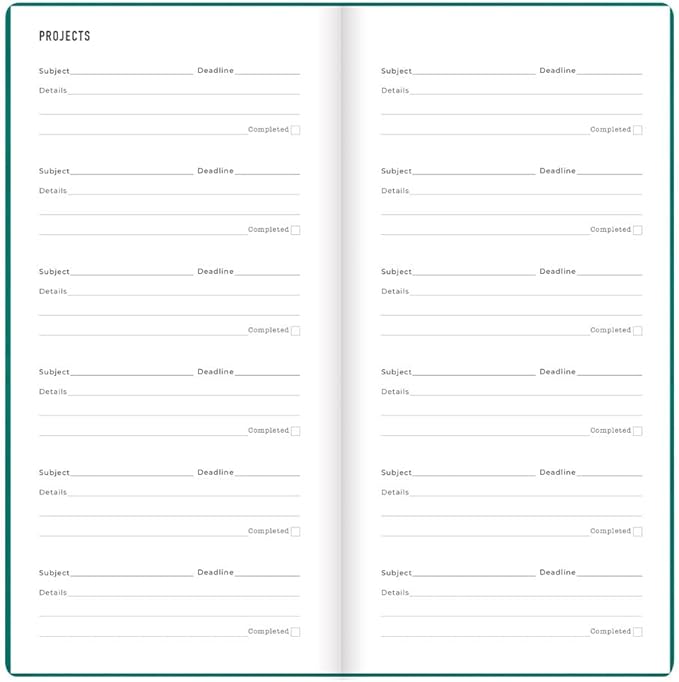 PROJECTS

Subject Deadline
Details
Completed

Subject Deadline
Details
Completed

Subject Deadline
Details
Completed

Subject Deadline
Details
Completed

Subject Deadline
Details
Completed

Subject Deadline
Details
Completed

Subject Deadline
Details
Completed

Subject Deadline
Details
Completed

Subject Deadline
Details
Completed

Subject Deadline
Details
Completed

Subject Deadline
Details
Completed

Subject Deadline
Details
Completed